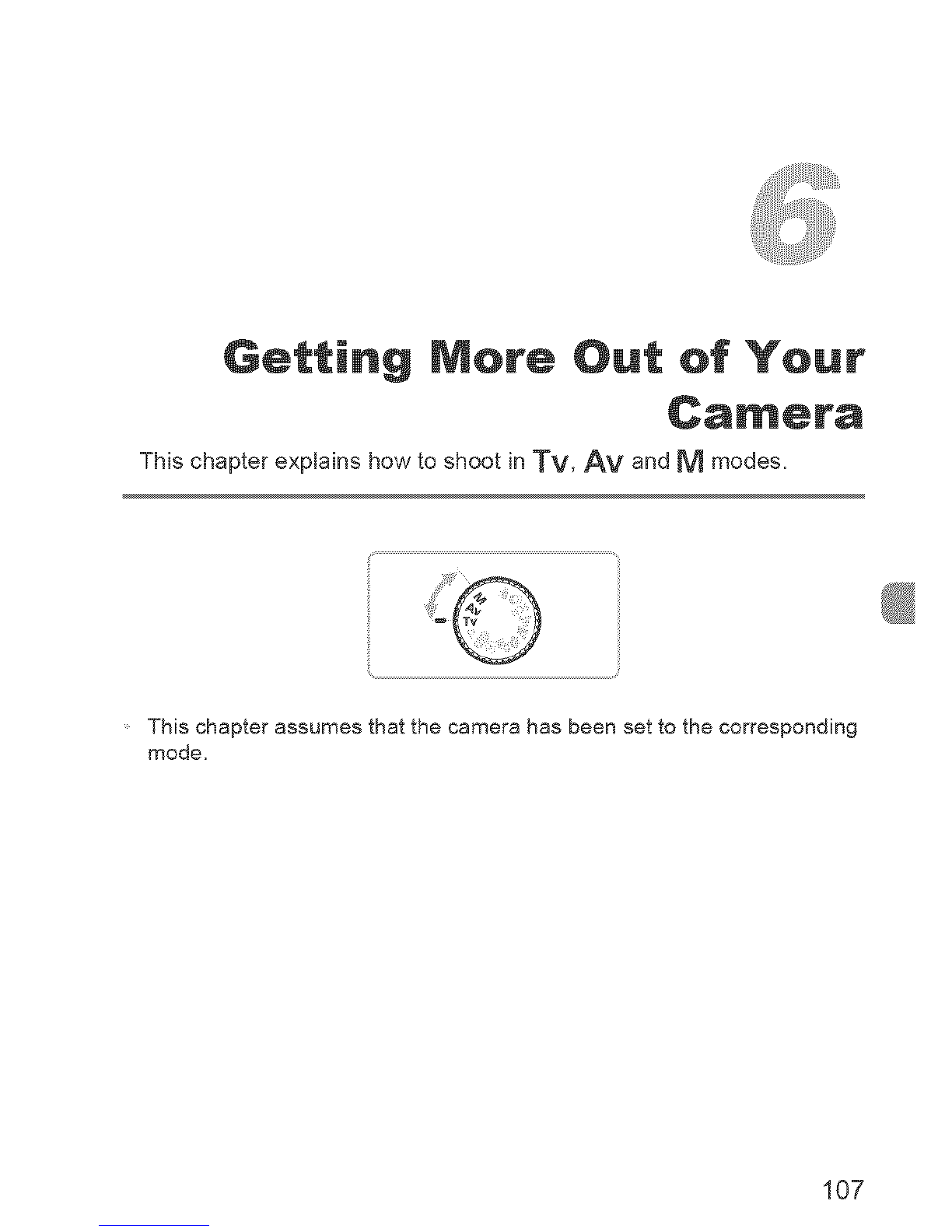 6

Getting More Out of Your Camera

This chapter explains how to shoot in Tv, Av and M modes.

M
Av
Tv

This chapter assumes that the camera has been set to the corresponding mode.

107